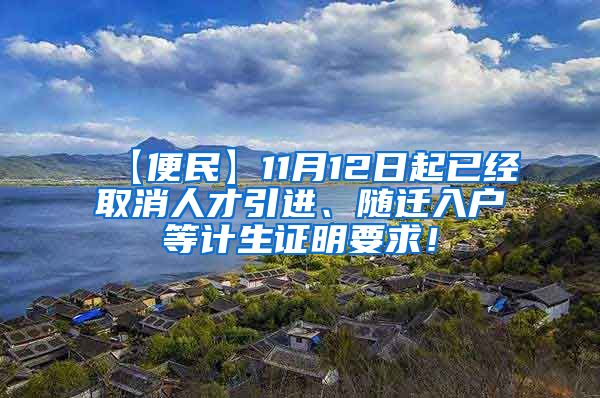 【便民】11月12日起已经取消人才引进、随迁入户等计生证明要求！